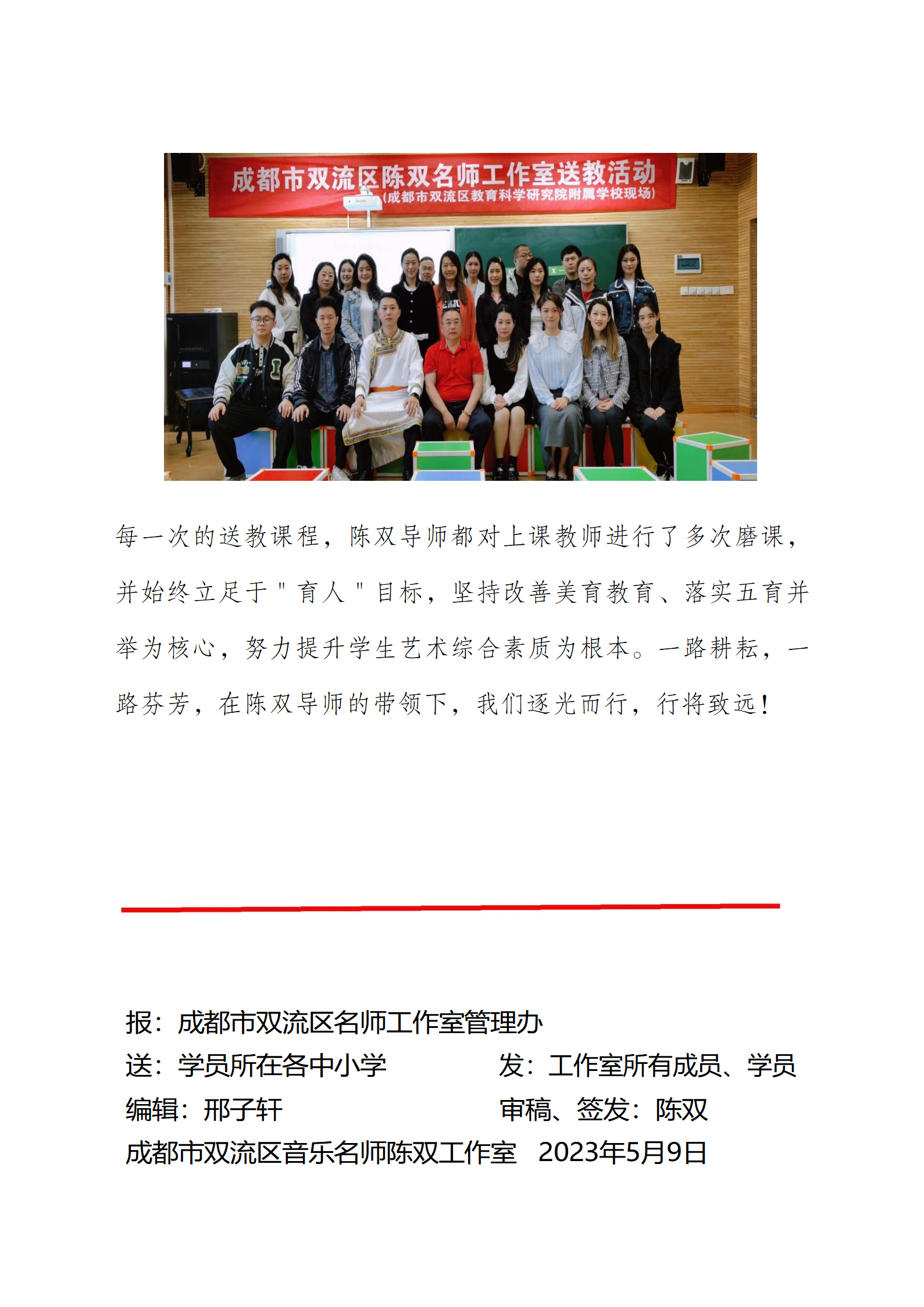 成都市双流区陈双名师工作室送教活动
(成都市双流区教育科学研究院附属学校现场)

每一次的送教课程，陈双导师都对上课教师进行了多次磨课，并始终立足于"育人"目标，坚持改善美育教育、落实五育并举为核心，努力提升学生艺术综合素质为根本。一路耕耘，一路芬芳，在陈双导师的带领下，我们逐光而行，行将致远！

报：成都市双流区名师工作室管理办
送：学员所在各中小学　　发：工作室所有成员、学员
编辑：邢子轩　　审稿、签发：陈双
成都市双流区音乐名师陈双工作室　2023年5月9日